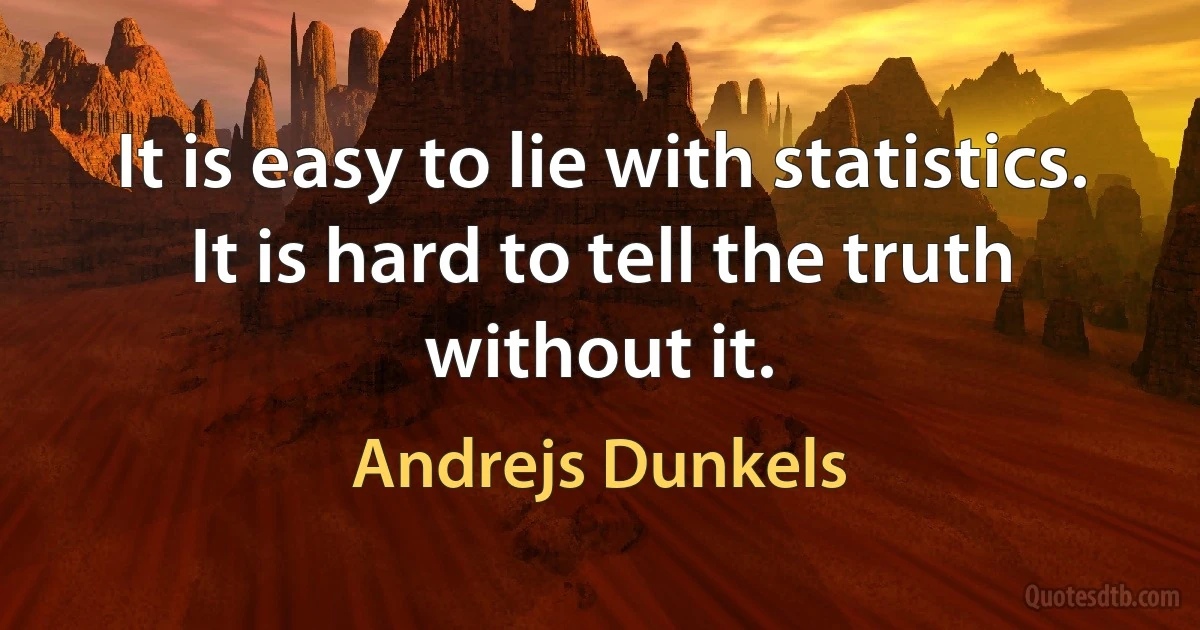 It is easy to lie with statistics. It is hard to tell the truth without it.

Andrejs Dunkels

Quotesdtb.com